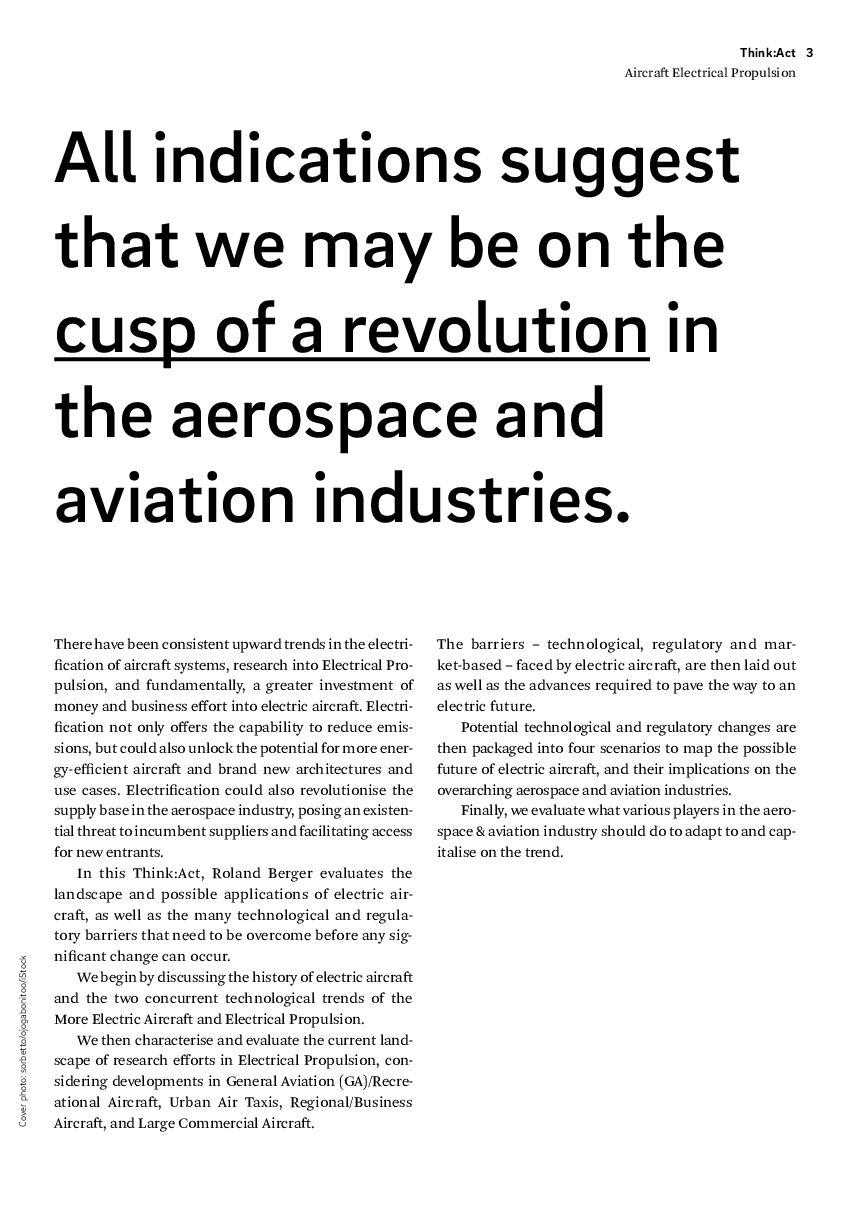 Think:Act 3
Aircraft Electrical Propulsion

All indications suggest that we may be on the cusp of a revolution in the aerospace and aviation industries.

There have been consistent upward trends in the electrification of aircraft systems, research into Electrical Propulsion, and fundamentally, a greater investment of money and business effort into electric aircraft. Electrification not only offers the capability to reduce emissions, but could also unlock the potential for more energy-efficient aircraft and brand new architectures and use cases. Electrification could also revolutionise the supply base in the aerospace industry, posing an existential threat to incumbent suppliers and facilitating access for new entrants.

In this Think:Act, Roland Berger evaluates the landscape and possible applications of electric aircraft, as well as the many technological and regulatory barriers that need to be overcome before any significant change can occur.

We begin by discussing the history of electric aircraft and the two concurrent technological trends of the More Electric Aircraft and Electrical Propulsion.

We then characterise and evaluate the current landscape of research efforts in Electrical Propulsion, considering developments in General Aviation (GA)/Recreational Aircraft, Urban Air Taxis, Regional/Business Aircraft, and Large Commercial Aircraft.

The barriers – technological, regulatory and market-based – faced by electric aircraft, are then laid out as well as the advances required to pave the way to an electric future.

Potential technological and regulatory changes are then packaged into four scenarios to map the possible future of electric aircraft, and their implications on the overarching aerospace and aviation industries.

Finally, we evaluate what various players in the aerospace & aviation industry should do to adapt to and capitalise on the trend.

Cover photo: sorbetto/ojogabonitoo/iStock